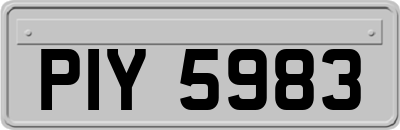 PIY 5983